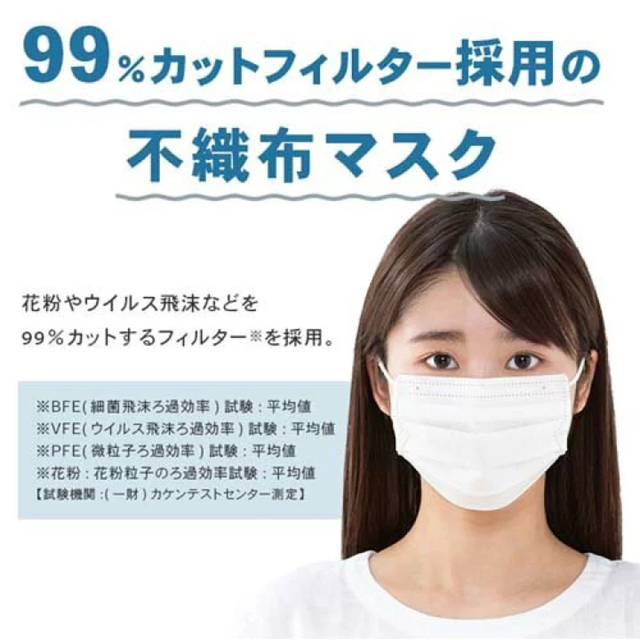 99%カットフィルター採用の

不織布マスク

花粉やウイルス飛沫などを
99%カットするフィルター※を採用。

※BFE(細菌飛沫ろ過効率)試験：平均値
※VFE(ウイルス飛沫ろ過効率)試験：平均値
※PFE(微粒子ろ過効率)試験：平均値
※花粉：花粉粒子のろ過効率試験：平均値
【試験機関：(一財)カケンテストセンター測定】